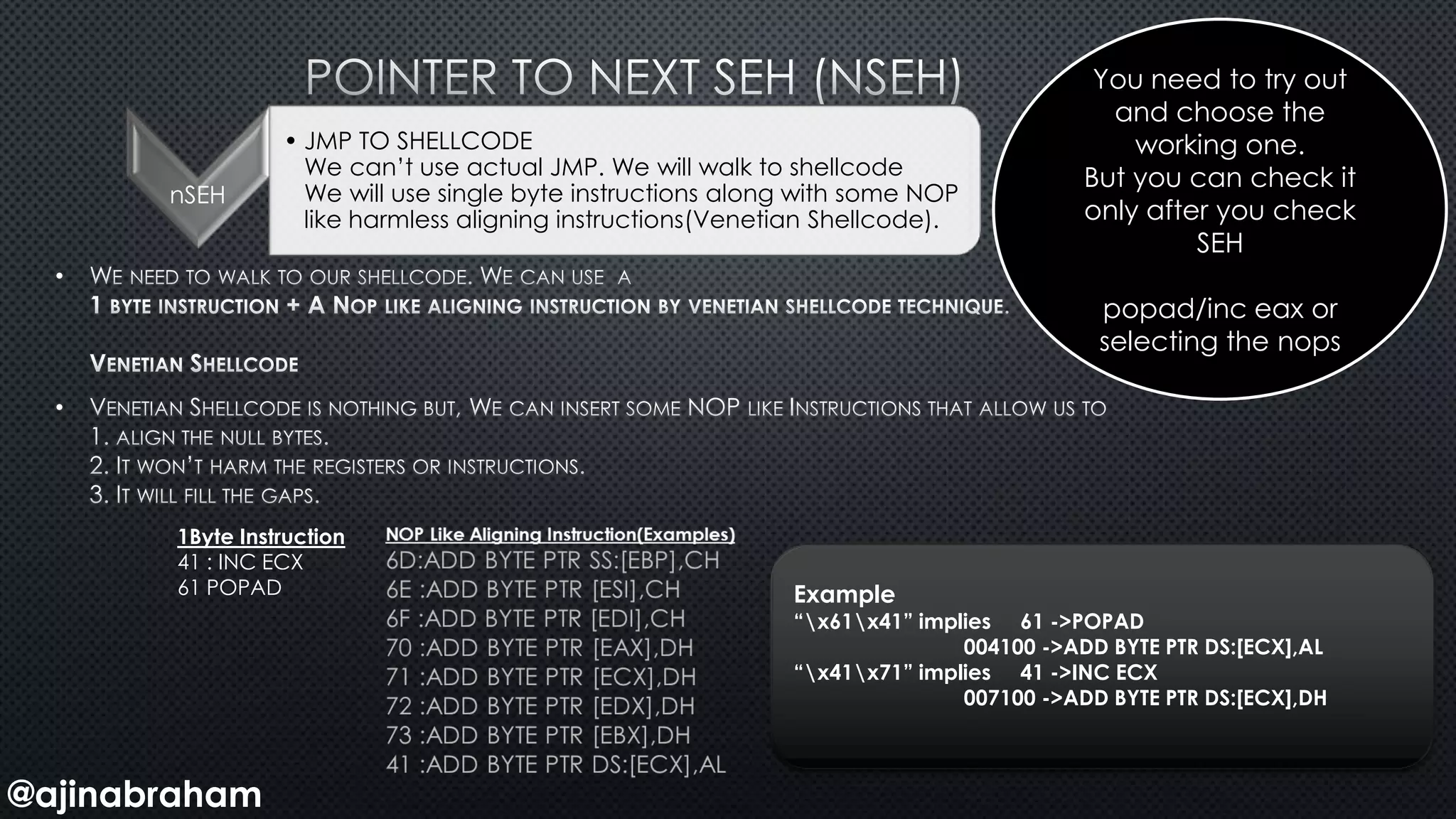 POINTER TO NEXT SEH (NSEH)

nSEH

• JMP TO SHELLCODE
We can't use actual JMP. We will walk to shellcode
We will use single byte instructions along with some NOP like harmless aligning instructions(Venetian Shellcode).

You need to try out and choose the working one.
But you can check it only after you check SEH

popad/inc eax or selecting the nops

• WE NEED TO WALK TO OUR SHELLCODE. WE CAN USE A
1 BYTE INSTRUCTION + A NOP LIKE ALIGNING INSTRUCTION BY VENETIAN SHELLCODE TECHNIQUE.

VENETIAN SHELLCODE

• VENETIAN SHELLCODE IS NOTHING BUT, WE CAN INSERT SOME NOP LIKE INSTRUCTIONS THAT ALLOW US TO
1. ALIGN THE NULL BYTES.
2. IT WON'T HARM THE REGISTERS OR INSTRUCTIONS.
3. IT WILL FILL THE GAPS.

1Byte Instruction
41 : INC ECX
61 POPAD

NOP Like Aligning Instruction(Examples)
6D:ADD BYTE PTR SS:[EBP],CH
6E :ADD BYTE PTR [ESI],CH
6F :ADD BYTE PTR [EDI],CH
70 :ADD BYTE PTR [EAX],DH
71 :ADD BYTE PTR [ECX],DH
72 :ADD BYTE PTR [EDX],DH
73 :ADD BYTE PTR [EBX],DH
41 :ADD BYTE PTR DS:[ECX],AL

Example
"\x61\x41" implies 61 ->POPAD
004100 ->ADD BYTE PTR DS:[ECX],AL
"\x41\x71" implies 41 ->INC ECX
007100 ->ADD BYTE PTR DS:[ECX],DH

@ajinabraham